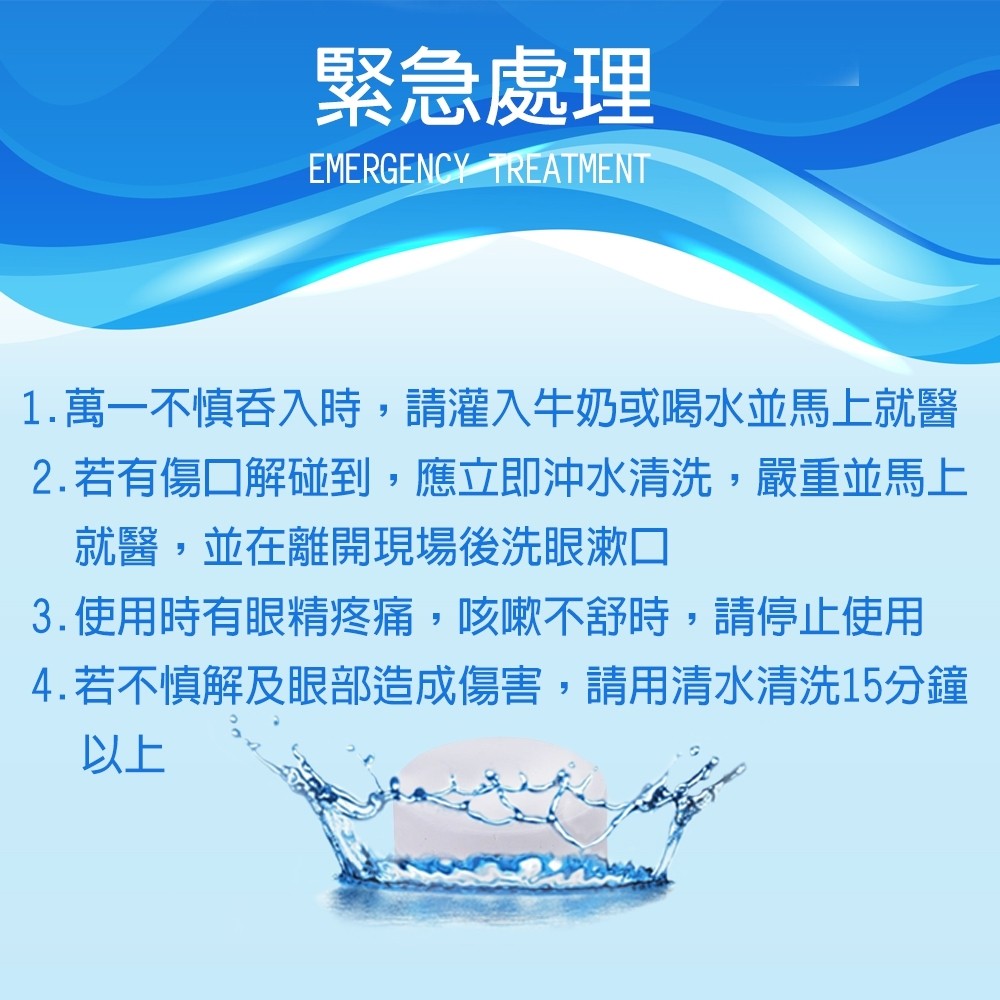 緊急處理
EMERGENCY TREATMENT

1.萬一不慎吞入時，請灌入牛奶或喝水並馬上就醫

2.若有傷口解碰到，應立即沖水清洗，嚴重並馬上就醫，並在離開現場後洗眼漱口

3.使用時有眼精疼痛，咳嗽不舒時，請停止使用

4.若不慎解及眼部造成傷害，請用清水清洗15分鐘以上